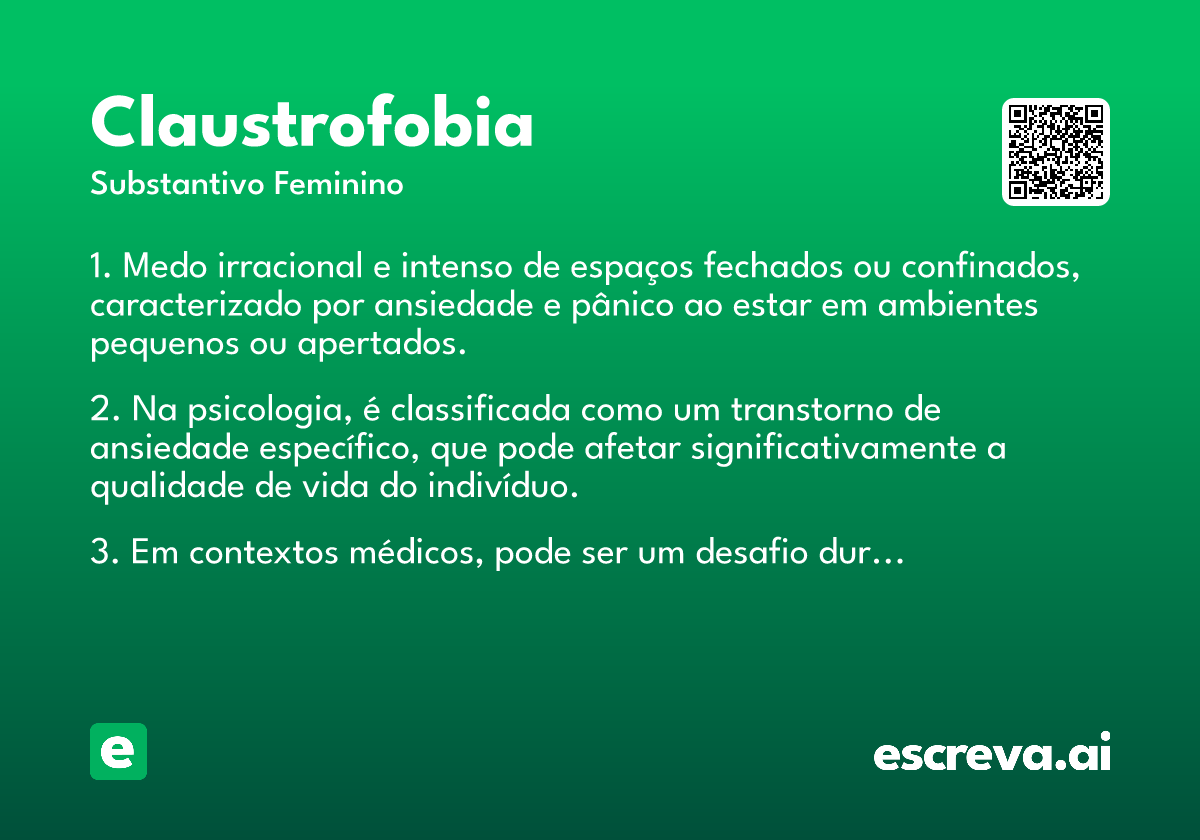 Claustrofobia

Substantivo Feminino

1. Medo irracional e intenso de espaços fechados ou confinados, caracterizado por ansiedade e pânico ao estar em ambientes pequenos ou apertados.

2. Na psicologia, é classificada como um transtorno de ansiedade específico, que pode afetar significativamente a qualidade de vida do indivíduo.

3. Em contextos médicos, pode ser um desafio dur…

e

escreva.ai